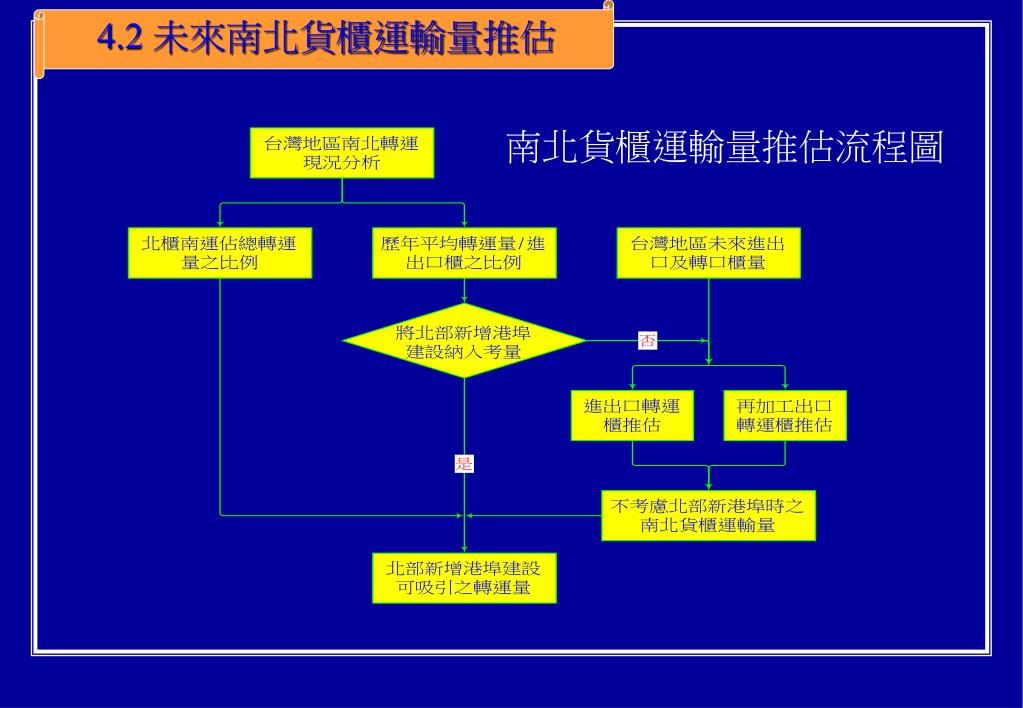 4.2 未來南北貨櫃運輸量推估

南北貨櫃運輸量推估流程圖

台灣地區南北轉運現況分析

北櫃南運佔總轉運量之比例

歷年平均轉運量/進出口櫃之比例

台灣地區未來進出口及轉口櫃量

將北部新增港埠建設納入考量

否

進出口轉運櫃推估

再加工出口轉運櫃推估

是

不考慮北部新港埠時之南北貨櫃運輸量

北部新增港埠建設可吸引之轉運量